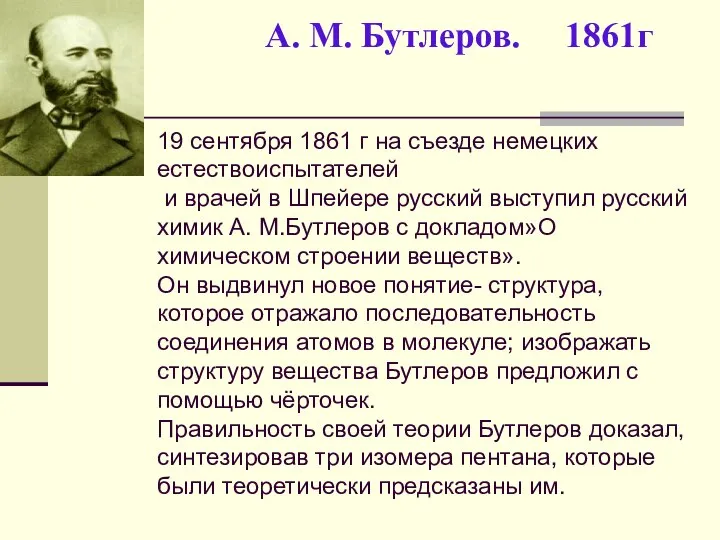 А. М. Бутлеров.     1861г

19 сентября 1861 г на съезде немецких естествоиспытателей
 и врачей в Шпейере русский выступил русский химик А. М.Бутлеров с докладом»О химическом строении веществ».
Он выдвинул новое понятие- структура, которое отражало последовательность соединения атомов в молекуле; изображать структуру вещества Бутлеров предложил с помощью чёрточек.
Правильность своей теории Бутлеров доказал, синтезировав три изомера пентана, которые были теоретически предсказаны им.